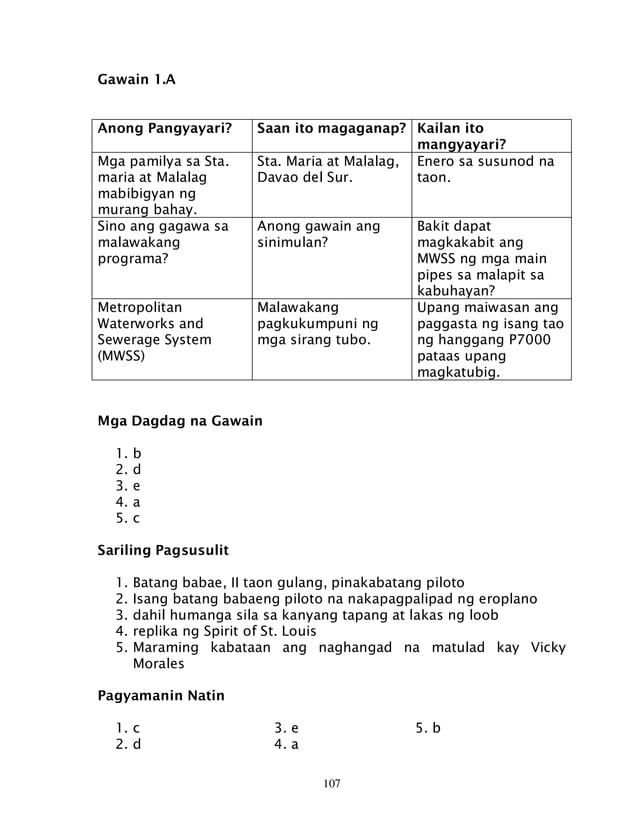 Gawain 1.A

| Anong Pangyayari? | Saan ito magaganap? | Kailan ito mangyayari? |
|---|---|---|
| Mga pamilya sa Sta. maria at Malalag mabibigyan ng murang bahay. | Sta. Maria at Malalag, Davao del Sur. | Enero sa susunod na taon. |
| Sino ang gagawa sa malawakang programa? | Anong gawain ang sinimulan? | Bakit dapat magkakabit ang MWSS ng mga main pipes sa malapit sa kabuhayan? |
| Metropolitan Waterworks and Sewerage System (MWSS) | Malawakang pagkukumpuni ng mga sirang tubo. | Upang maiwasan ang paggasta ng isang tao ng hanggang P7000 pataas upang magkatubig. |

Mga Dagdag na Gawain

1. b
2. d
3. e
4. a
5. c

Sariling Pagsusulit

1. Batang babae, II taon gulang, pinakabatang piloto
2. Isang batang babaeng piloto na nakapagpalipad ng eroplano
3. dahil humanga sila sa kanyang tapang at lakas ng loob
4. replika ng Spirit of St. Louis
5. Maraming kabataan ang naghangad na matulad kay Vicky Morales

Pagyamanin Natin

1. c
2. d
3. e
4. a
5. b

107